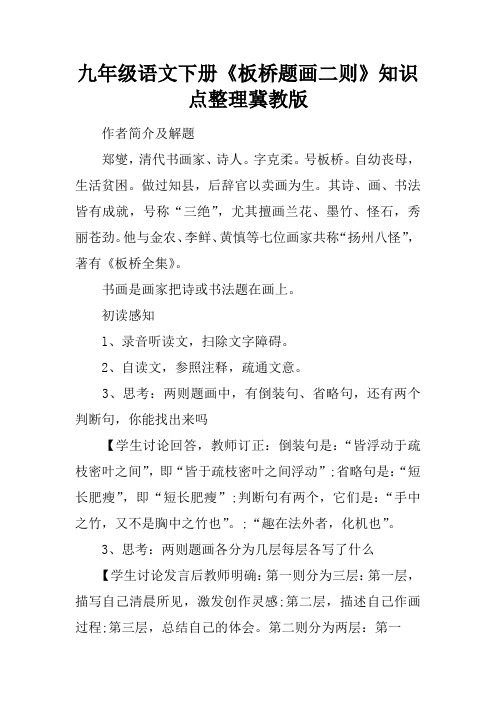 九年级语文下册《板桥题画二则》知识点整理冀教版

作者简介及解题

郑燮，清代书画家、诗人。字克柔。号板桥。自幼丧母，生活贫困。做过知县，后辞官以卖画为生。其诗、画、书法皆有成就，号称“三绝”，尤其擅画兰花、墨竹、怪石，秀丽苍劲。他与金农、李鲜、黄慎等七位画家共称“扬州八怪”，著有《板桥全集》。

书画是画家把诗或书法题在画上。

初读感知

1、录音听读文，扫除文字障碍。

2、自读文，参照注释，疏通文意。

3、思考：两则题画中，有倒装句、省略句，还有两个判断句，你能找出来吗

【学生讨论回答，教师订正：倒装句是：“皆浮动于疏枝密叶之间”，即“皆于疏枝密叶之间浮动”；省略句是：“短长肥瘦”，即“短长肥瘦”；判断句有两个，它们是：“手中之竹，又不是胸中之竹也”。；“趣在法外者，化机也”。

3、思考：两则题画各分为几层每层各写了什么

【学生讨论发言后教师明确：第一则分为三层：第一层，描写自己清晨所见，激发创作灵感；第二层，描述自己作画过程；第三层，总结自己的体会。第二则分为两层：第一